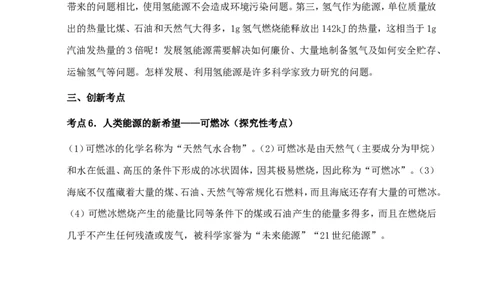 带来的问题相比，使用氢能源不会造成环境污染问题。第三，氢气作为能源，单位质量放出的热量比煤、石油和天然气大得多，1g 氢气燃烧能释放出 142kJ 的热量，这相当于 1g 汽油发热量的 3 倍呢！发展氢能源需要解决如何廉价、大量地制备氢气及如何安全贮存、运输氢气等问题。怎样发展、利用氢能源是许多科学家致力研究的问题。

三、创新考点

考点 6．人类能源的新希望——可燃冰（探究性考点）

（1）可燃冰的化学名称为“天然气水合物”。（2）可燃冰是由天然气（主要成分为甲烷）和水在低温、高压的条件下形成的冰状固体，因其极易燃烧，因此称为“可燃冰”。（3）海底不仅蕴藏着大量的煤、石油、天然气等常规化石燃料，而且海底还存有大量的可燃冰。（4）可燃冰燃烧产生的能量比同等条件下的煤或石油产生的能量多得多，而且在燃烧后几乎不产生任何残渣或废气，被科学家誉为“未来能源”“21 世纪能源”。